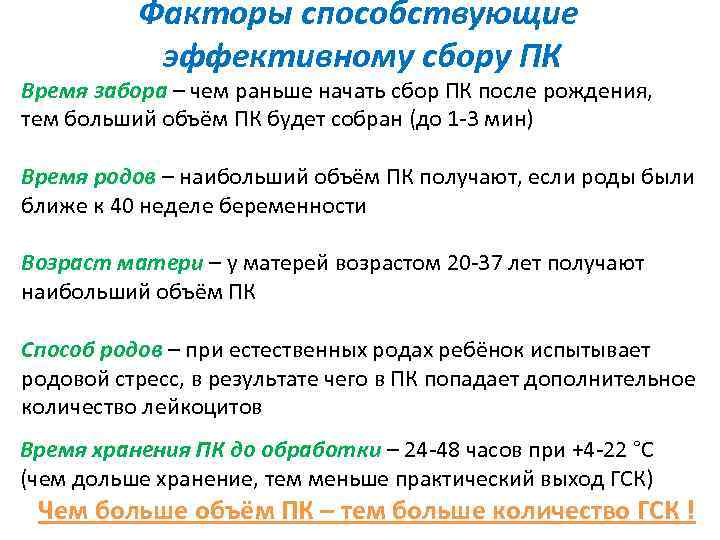 Факторы способствующие эффективному сбору ПК

Время забора – чем раньше начать сбор ПК после рождения, тем больший объём ПК будет собран (до 1-3 мин)

Время родов – наибольший объём ПК получают, если роды были ближе к 40 неделе беременности

Возраст матери – у матерей возрастом 20-37 лет получают наибольший объём ПК

Способ родов – при естественных родах ребёнок испытывает родовой стресс, в результате чего в ПК попадает дополнительное количество лейкоцитов

Время хранения ПК до обработки – 24-48 часов при +4-22 °С (чем дольше хранение, тем меньше практический выход ГСК)

Чем больше объём ПК – тем больше количество ГСК !